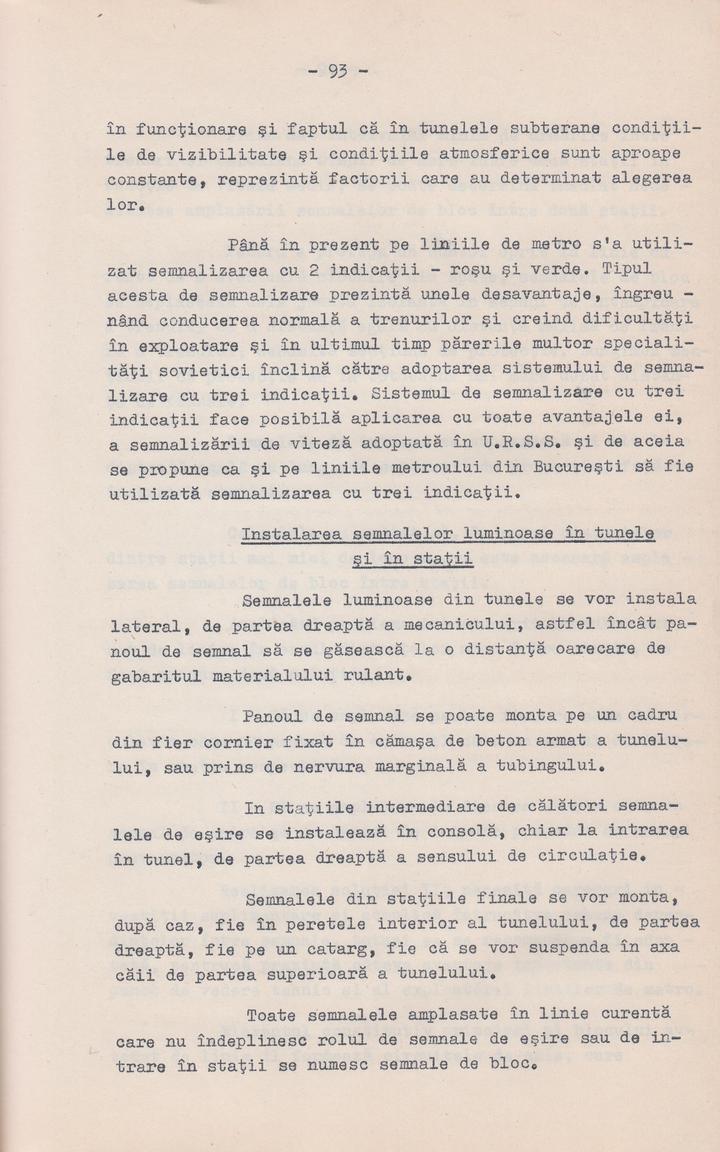 - 93 -

în funcţionare şi faptul că în tunelele subterane condiţiile de vizibilitate şi condiţiile atmosferice sunt aproape constante, reprezintă factorii care au determinat alegerea lor.

Până în prezent pe liniile de metro s'a utilizat semnalizarea cu 2 indicaţii - roşu şi verde. Tipul acesta de semnalizare prezintă unele desavantaje, îngreunând conducerea normală a trenurilor şi creind dificultăţi în exploatare şi în ultimul timp părerile multor specialităţi sovietici înclină către adoptarea sistemului de semnalizare cu trei indicaţii. Sistemul de semnalizare cu trei indicaţii face posibilă aplicarea cu toate avantajele ei, a semnalizării de viteză adoptată în U.R.S.S. şi de aceia se propune ca şi pe liniile metroului din Bucureşti să fie utilizată semnalizarea cu trei indicaţii.

Instalarea semnalelor luminoase în tunele şi în staţii

Semnalele luminoase din tunele se vor instala lateral, de partea dreaptă a mecanicului, astfel încât panoul de semnal să se găsească la o distanţă oarecare de gabaritul materialului rulant.

Panoul de semnal se poate monta pe un cadru din fier cornier fixat în cămaşa de beton armat a tunelului, sau prins de nervura marginală a tubingului.

In staţiile intermediare de călători semnalele de eşire se instalează în consolă, chiar la intrarea în tunel, de partea dreaptă a sensului de circulaţie.

Semnalele din staţiile finale se vor monta, după caz, fie în peretele interior al tunelului, de partea dreaptă, fie pe un catarg, fie că se vor suspenda în axa căii de partea superioară a tunelului.

Toate semnalele amplasate în linie curentă care nu îndeplinesc rolul de semnale de eşire sau de intrare în staţii se numesc semnale de bloc.